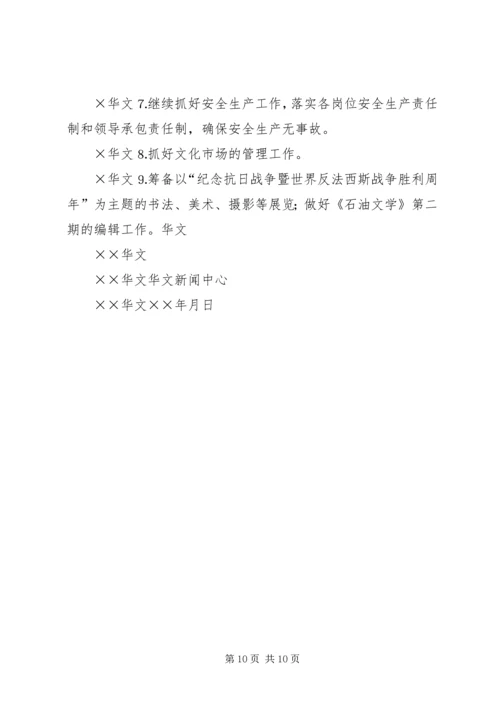 ×华文 7.继续抓好安全生产工作，落实各岗位安全生产责任制和领导承包责任制，确保安全生产无事故。

×华文 8.抓好文化市场的管理工作。

×华文 9.筹备以“纪念抗日战争暨世界反法西斯战争胜利周年”为主题的书法、美术、摄影等展览；做好《石油文学》第二期的编辑工作。华文

××华文

××华文华文新闻中心

××华文××年月日

第 10 页 共 10 页